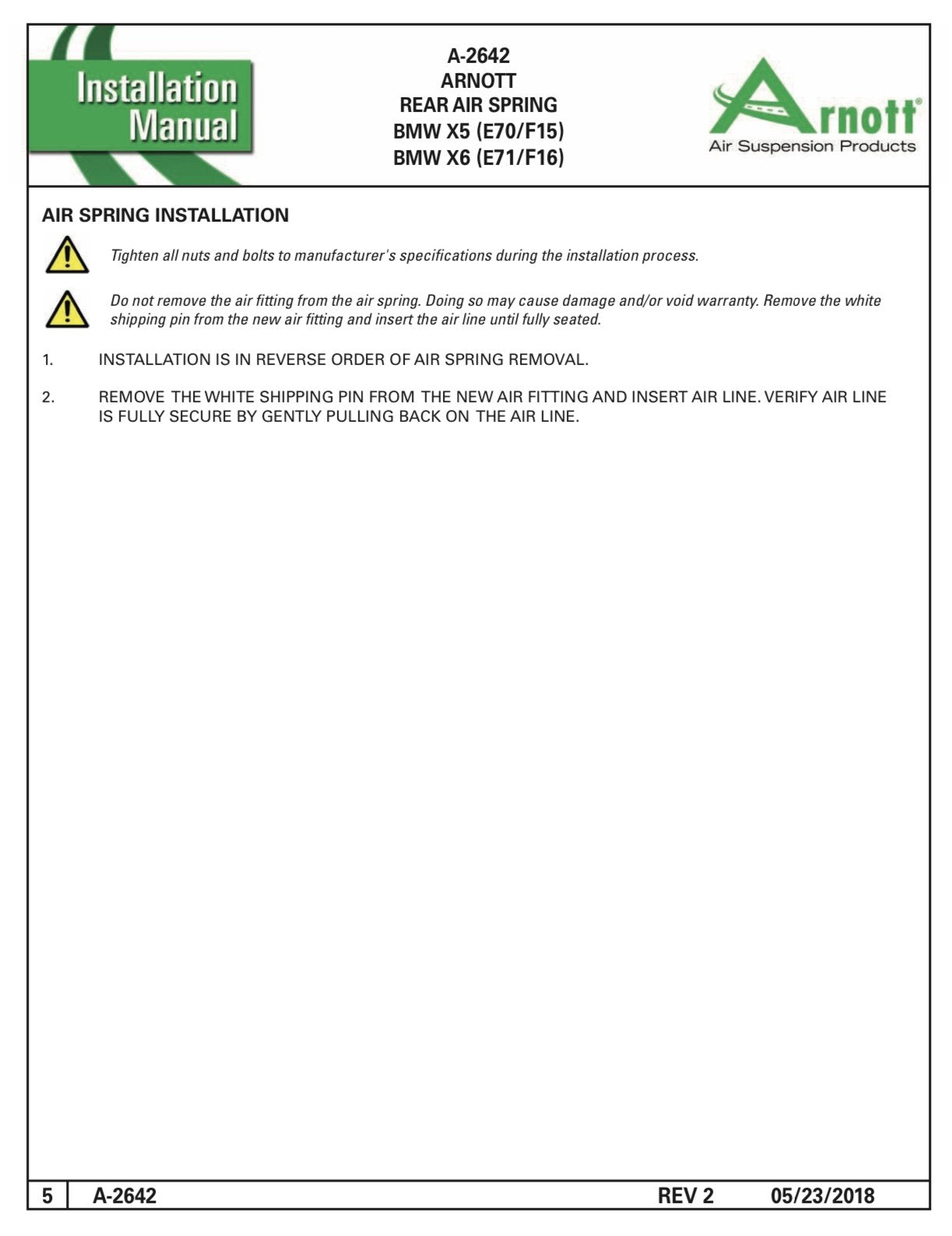 Installation Manual

A-2642
ARNOTT
REAR AIR SPRING
BMW X5 (E70/F15)
BMW X6 (E71/F16)

Arnott®
Air Suspension Products

AIR SPRING INSTALLATION

Tighten all nuts and bolts to manufacturer's specifications during the installation process.

Do not remove the air fitting from the air spring. Doing so may cause damage and/or void warranty. Remove the white shipping pin from the new air fitting and insert the air line until fully seated.

1. INSTALLATION IS IN REVERSE ORDER OF AIR SPRING REMOVAL.

2. REMOVE THE WHITE SHIPPING PIN FROM THE NEW AIR FITTING AND INSERT AIR LINE. VERIFY AIR LINE IS FULLY SECURE BY GENTLY PULLING BACK ON THE AIR LINE.

5 A-2642 REV 2 05/23/2018